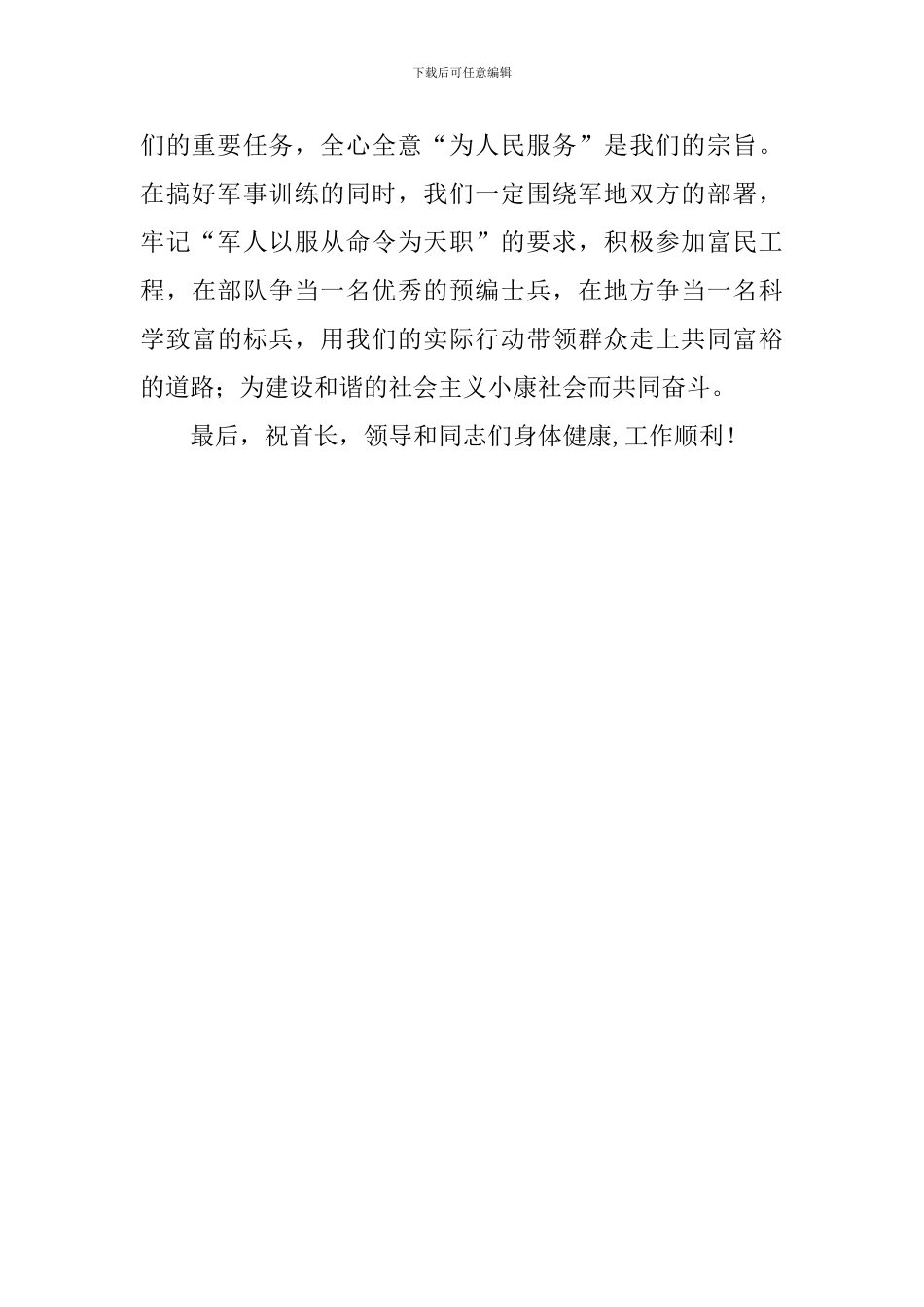 下载后可任意编辑

们的重要任务，全心全意“为人民服务”是我们的宗旨。在搞好军事训练的同时，我们一定围绕军地双方的部署，牢记“军人以服从命令为天职”的要求，积极参加富民工程，在部队争当一名优秀的预编士兵，在地方争当一名科学致富的标兵，用我们的实际行动带领群众走上共同富裕的道路；为建设和谐的社会主义小康社会而共同奋斗。

最后，祝首长，领导和同志们身体健康,工作顺利！